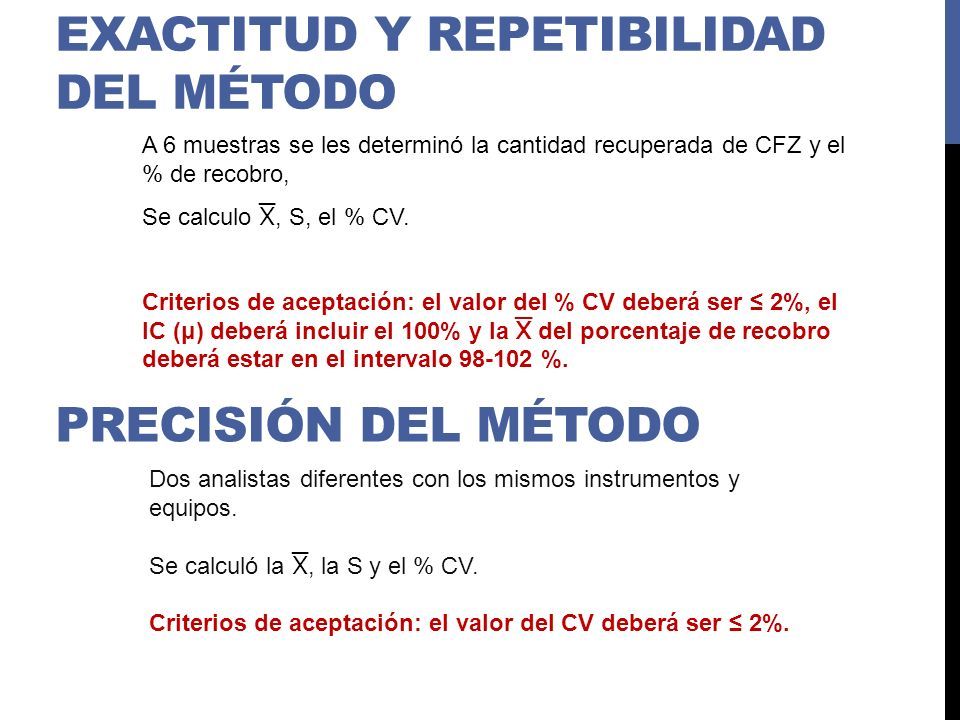 EXACTITUD Y REPETIBILIDAD DEL MÉTODO

A 6 muestras se les determinó la cantidad recuperada de CFZ y el % de recobro,

Se calculo $\overline{X}$, S, el % CV.

Criterios de aceptación: el valor del % CV deberá ser ≤ 2%, el IC (μ) deberá incluir el 100% y la $\overline{X}$ del porcentaje de recobro deberá estar en el intervalo 98-102 %.

PRECISIÓN DEL MÉTODO

Dos analistas diferentes con los mismos instrumentos y equipos.

Se calculó la $\overline{X}$, la S y el % CV.

Criterios de aceptación: el valor del CV deberá ser ≤ 2%.